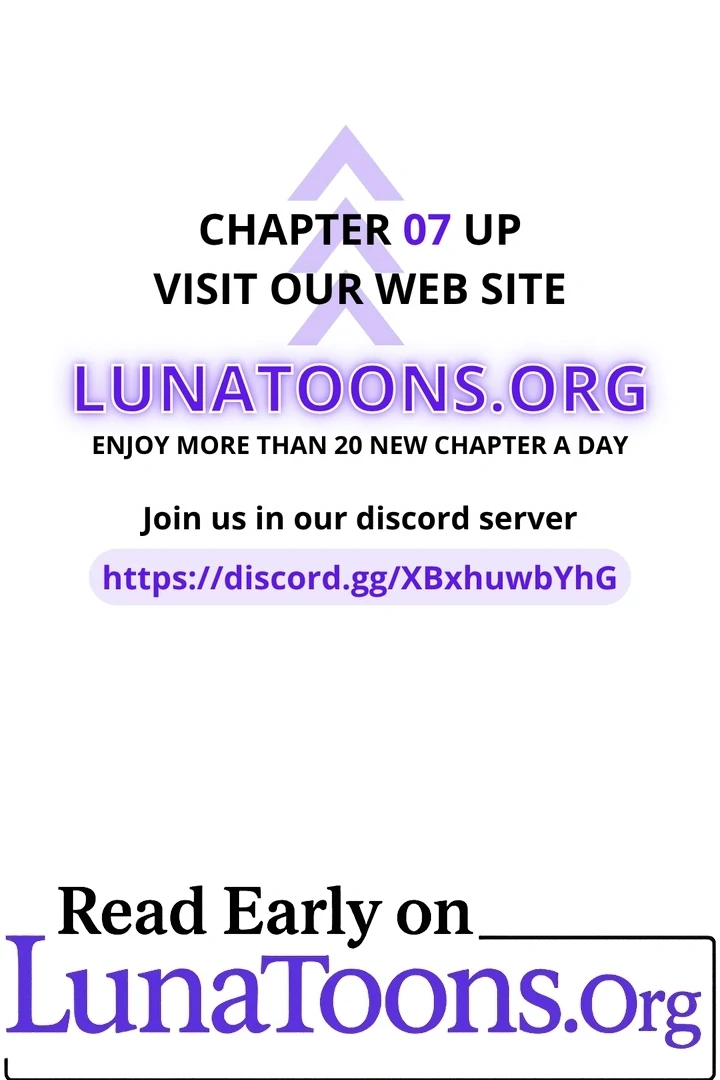 CHAPTER 07 UP
VISIT OUR WEB SITE

LUNATOONS.ORG

ENJOY MORE THAN 20 NEW CHAPTER A DAY

Join us in our discord server

https://discord.gg/XBxhuwbYhG

Read Early on

LunaToons.Org